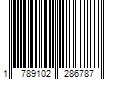 1 789102 286787